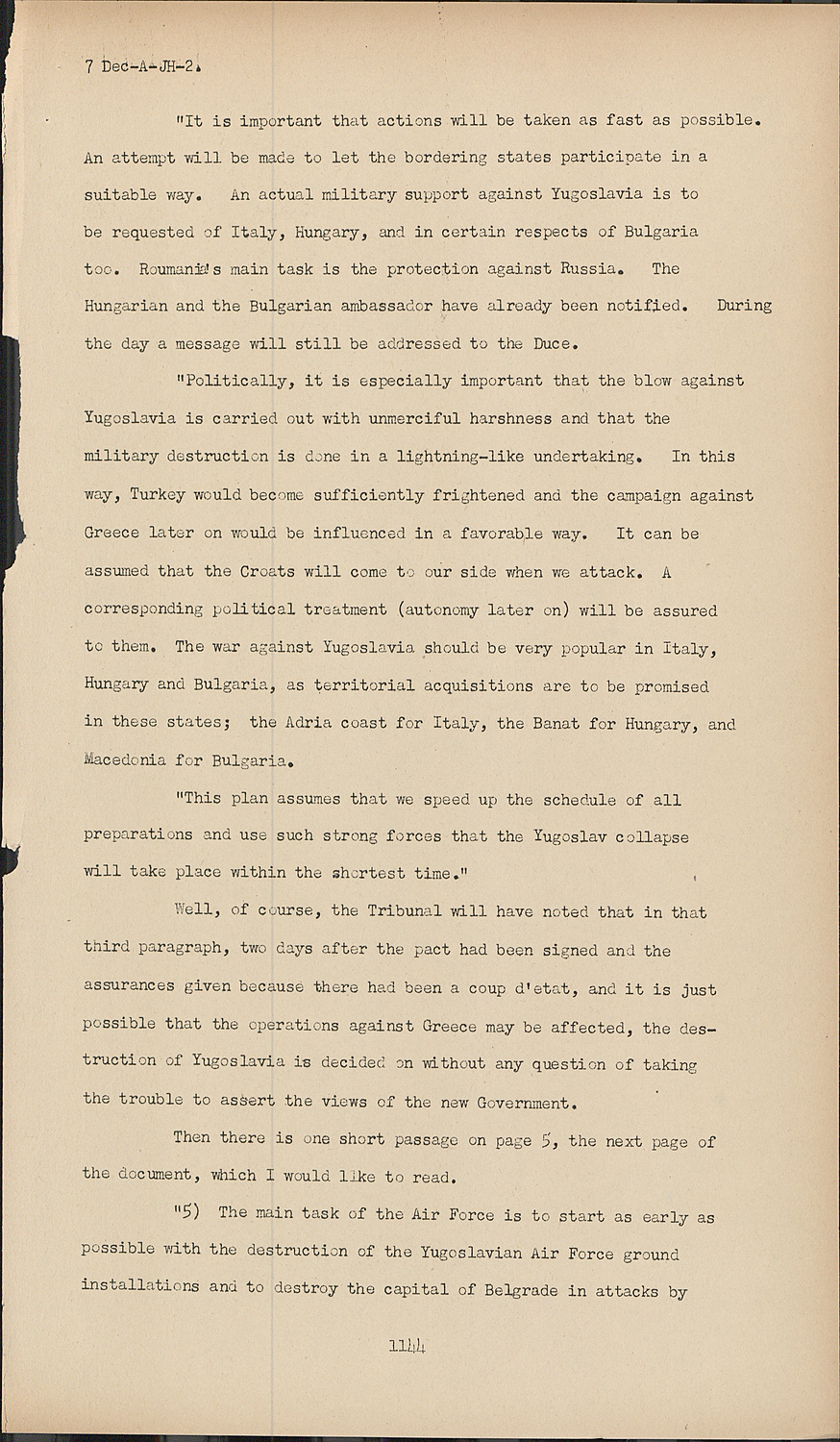 7 Dec-A-JH-2.

"It is important that actions will be taken as fast as possible. An attempt will be made to let the bordering states participate in a suitable way. An actual military support against Yugoslavia is to be requested of Italy, Hungary, and in certain respects of Bulgaria too. Roumania's main task is the protection against Russia. The Hungarian and the Bulgarian ambassador have already been notified. During the day a message will still be addressed to the Duce.

"Politically, it is especially important that the blow against Yugoslavia is carried out with unmerciful harshness and that the military destruction is done in a lightning-like undertaking. In this way, Turkey would become sufficiently frightened and the campaign against Greece later on would be influenced in a favorable way. It can be assumed that the Croats will come to our side when we attack. A corresponding political treatment (autonomy later on) will be assured to them. The war against Yugoslavia should be very popular in Italy, Hungary and Bulgaria, as territorial acquisitions are to be promised in these states; the Adria coast for Italy, the Banat for Hungary, and Macedonia for Bulgaria.

"This plan assumes that we speed up the schedule of all preparations and use such strong forces that the Yugoslav collapse will take place within the shortest time."

Well, of course, the Tribunal will have noted that in that third paragraph, two days after the pact had been signed and the assurances given because there had been a coup d'etat, and it is just possible that the operations against Greece may be affected, the destruction of Yugoslavia is decided on without any question of taking the trouble to assert the views of the new Government.

Then there is one short passage on page 5, the next page of the document, which I would like to read.

"5) The main task of the Air Force is to start as early as possible with the destruction of the Yugoslavian Air Force ground installations and to destroy the capital of Belgrade in attacks by

1144